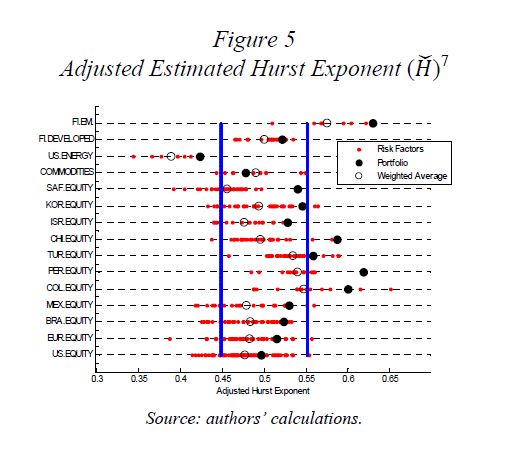 Figure 5
Adjusted Estimated Hurst Exponent $(\breve{H})^7$

FI.EM.
FI.DEVELOPED
US.ENERGY
COMMODITIES
SAF.EQUITY
KOR.EQUITY
ISR.EQUITY
CHI.EQUITY
TUR.EQUITY
PER.EQUITY
COL.EQUITY
MEX.EQUITY
BRA.EQUITY
EUR.EQUITY
US.EQUITY

Risk Factors
Portfolio
Weighted Average

0.3 0.35 0.4 0.45 0.5 0.55 0.6 0.65
Adjusted Hurst Exponent

Source: authors' calculations.